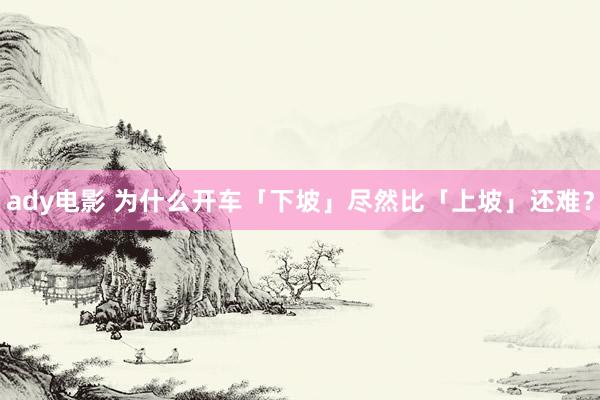 ady电影 为什么开车「下坡」尽然比「上坡」还难？